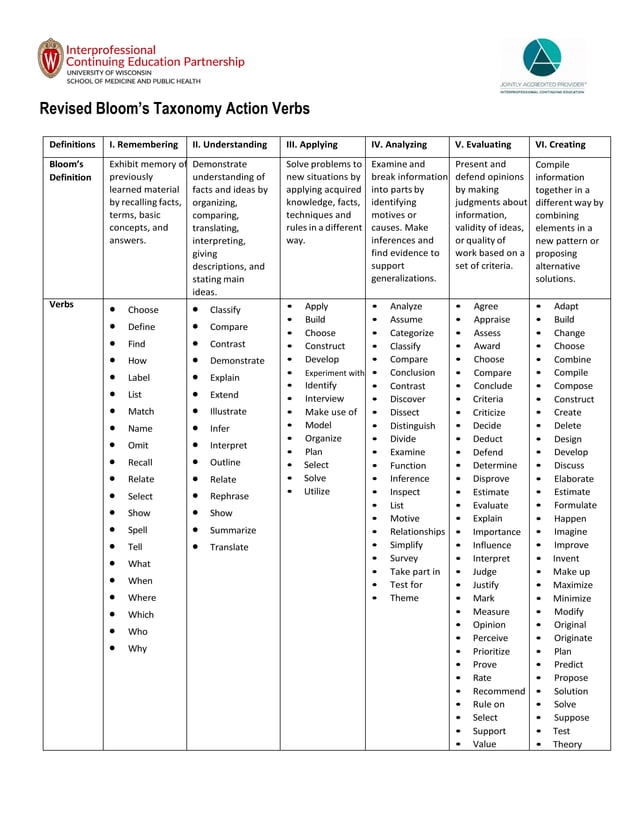 Interprofessional Continuing Education Partnership
UNIVERSITY OF WISCONSIN
SCHOOL OF MEDICINE AND PUBLIC HEALTH

JOINTLY ACCREDITED PROVIDER™
INTERPROFESSIONAL CONTINUING EDUCATION

Revised Bloom's Taxonomy Action Verbs

| Definitions | I. Remembering | II. Understanding | III. Applying | IV. Analyzing | V. Evaluating | VI. Creating |
|---|---|---|---|---|---|---|
| Bloom's Definition | Exhibit memory of previously learned material by recalling facts, terms, basic concepts, and answers. | Demonstrate understanding of facts and ideas by organizing, comparing, translating, interpreting, giving descriptions, and stating main ideas. | Solve problems to new situations by applying acquired knowledge, facts, techniques and rules in a different way. | Examine and break information into parts by identifying motives or causes. Make inferences and find evidence to support generalizations. | Present and defend opinions by making judgments about information, validity of ideas, or quality of work based on a set of criteria. | Compile information together in a different way by combining elements in a new pattern or proposing alternative solutions. |
| Verbs | • Choose • Define • Find • How • Label • List • Match • Name • Omit • Recall • Relate • Select • Show • Spell • Tell • What • When • Where • Which • Who • Why | • Classify • Compare • Contrast • Demonstrate • Explain • Extend • Illustrate • Infer • Interpret • Outline • Relate • Rephrase • Show • Summarize • Translate | • Apply • Build • Choose • Construct • Develop • Experiment with • Identify • Interview • Make use of • Model • Organize • Plan • Select • Solve • Utilize | • Analyze • Assume • Categorize • Classify • Compare • Conclusion • Contrast • Discover • Dissect • Distinguish • Divide • Examine • Function • Inference • Inspect • List • Motive • Relationships • Simplify • Survey • Take part in • Test for • Theme | • Agree • Appraise • Assess • Award • Choose • Compare • Conclude • Criteria • Criticize • Decide • Deduct • Defend • Determine • Disprove • Estimate • Evaluate • Explain • Importance • Influence • Interpret • Judge • Justify • Mark • Measure • Opinion • Perceive • Prioritize • Prove • Rate • Recommend • Rule on • Select • Support • Value | • Adapt • Build • Change • Choose • Combine • Compile • Compose • Construct • Create • Delete • Design • Develop • Discuss • Elaborate • Estimate • Formulate • Happen • Imagine • Improve • Invent • Make up • Maximize • Minimize • Modify • Original • Originate • Plan • Predict • Propose • Solution • Solve • Suppose • Test • Theory |